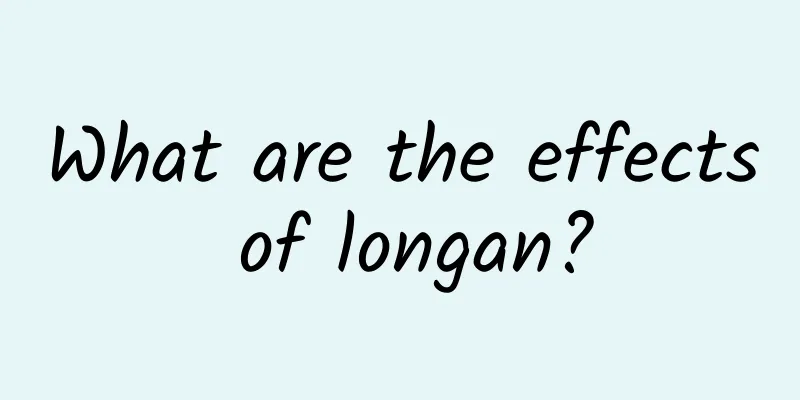 What are the effects of longan?